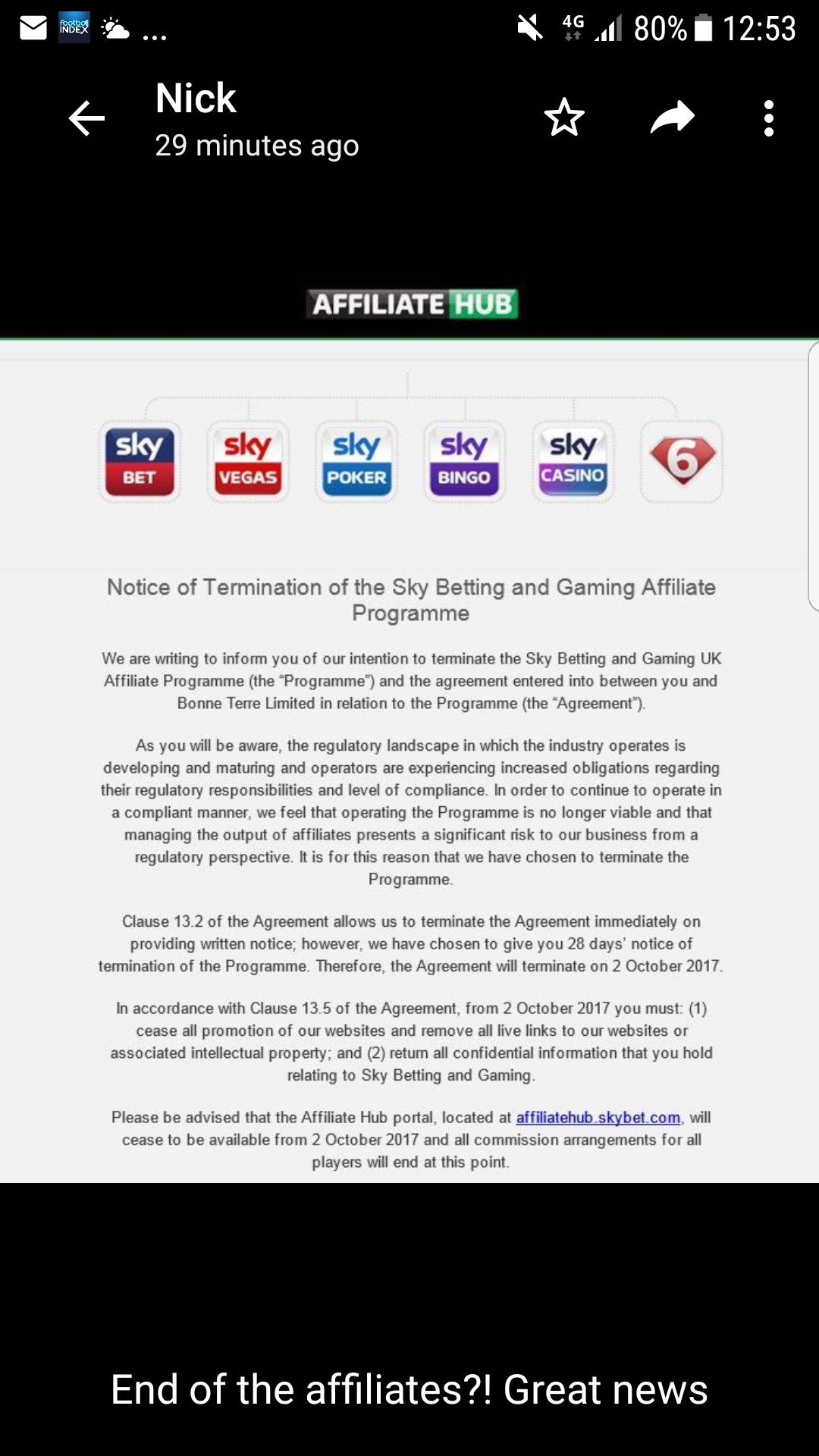 football INDEX ... 4G 80% 12:53

Nick
29 minutes ago

AFFILIATE HUB

sky BET
sky VEGAS
sky POKER
sky BINGO
sky CASINO
6

Notice of Termination of the Sky Betting and Gaming Affiliate Programme

We are writing to inform you of our intention to terminate the Sky Betting and Gaming UK Affiliate Programme (the "Programme") and the agreement entered into between you and Bonne Terre Limited in relation to the Programme (the "Agreement").

As you will be aware, the regulatory landscape in which the industry operates is developing and maturing and operators are experiencing increased obligations regarding their regulatory responsibilities and level of compliance. In order to continue to operate in a compliant manner, we feel that operating the Programme is no longer viable and that managing the output of affiliates presents a significant risk to our business from a regulatory perspective. It is for this reason that we have chosen to terminate the Programme.

Clause 13.2 of the Agreement allows us to terminate the Agreement immediately on providing written notice; however, we have chosen to give you 28 days' notice of termination of the Programme. Therefore, the Agreement will terminate on 2 October 2017.

In accordance with Clause 13.5 of the Agreement, from 2 October 2017 you must: (1) cease all promotion of our websites and remove all live links to our websites or associated intellectual property; and (2) return all confidential information that you hold relating to Sky Betting and Gaming.

Please be advised that the Affiliate Hub portal, located at affiliatehub.skybet.com, will cease to be available from 2 October 2017 and all commission arrangements for all players will end at this point.

End of the affiliates?! Great news